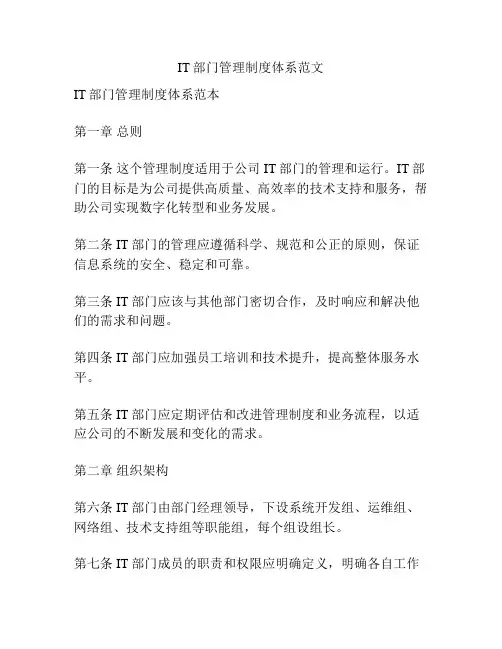 IT 部门管理制度体系范文

IT 部门管理制度体系范本

第一章 总则

第一条 这个管理制度适用于公司 IT 部门的管理和运行。IT 部门的目标是为公司提供高质量、高效率的技术支持和服务，帮助公司实现数字化转型和业务发展。

第二条 IT 部门的管理应遵循科学、规范和公正的原则，保证信息系统的安全、稳定和可靠。

第三条 IT 部门应该与其他部门密切合作，及时响应和解决他们的需求和问题。

第四条 IT 部门应加强员工培训和技术提升，提高整体服务水平。

第五条 IT 部门应定期评估和改进管理制度和业务流程，以适应公司的不断发展和变化的需求。

第二章 组织架构

第六条 IT 部门由部门经理领导，下设系统开发组、运维组、网络组、技术支持组等职能组，每个组设组长。

第七条 IT 部门成员的职责和权限应明确定义，明确各自工作